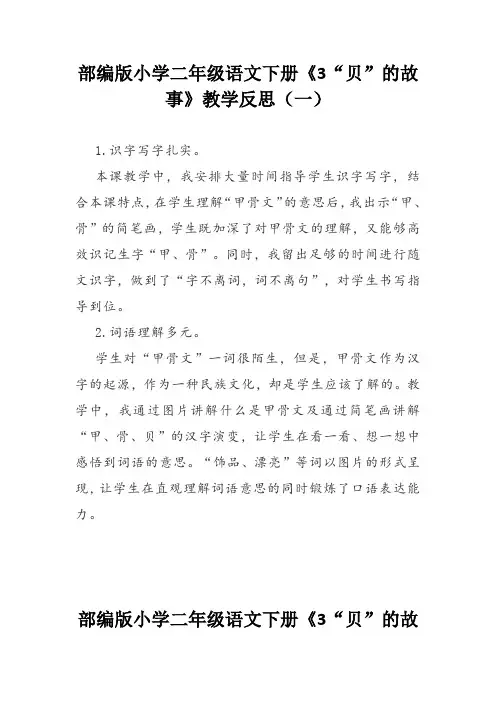 部编版小学二年级语文下册《3“贝”的故事》教学反思（一）

1.识字写字扎实。

本课教学中，我安排大量时间指导学生识字写字，结合本课特点，在学生理解“甲骨文”的意思后，我出示“甲、骨”的简笔画，学生既加深了对甲骨文的理解，又能够高效识记生字“甲、骨”。同时，我留出足够的时间进行随文识字，做到了“字不离词，词不离句”，对学生书写指导到位。

2.词语理解多元。

学生对“甲骨文”一词很陌生，但是，甲骨文作为汉字的起源，作为一种民族文化，却是学生应该了解的。教学中，我通过图片讲解什么是甲骨文及通过简笔画讲解“甲、骨、贝”的汉字演变，让学生在看一看、想一想中感悟到词语的意思。“饰品、漂亮”等词以图片的形式呈现，让学生在直观理解词语意思的同时锻炼了口语表达能力。

部编版小学二年级语文下册《3“贝”的故